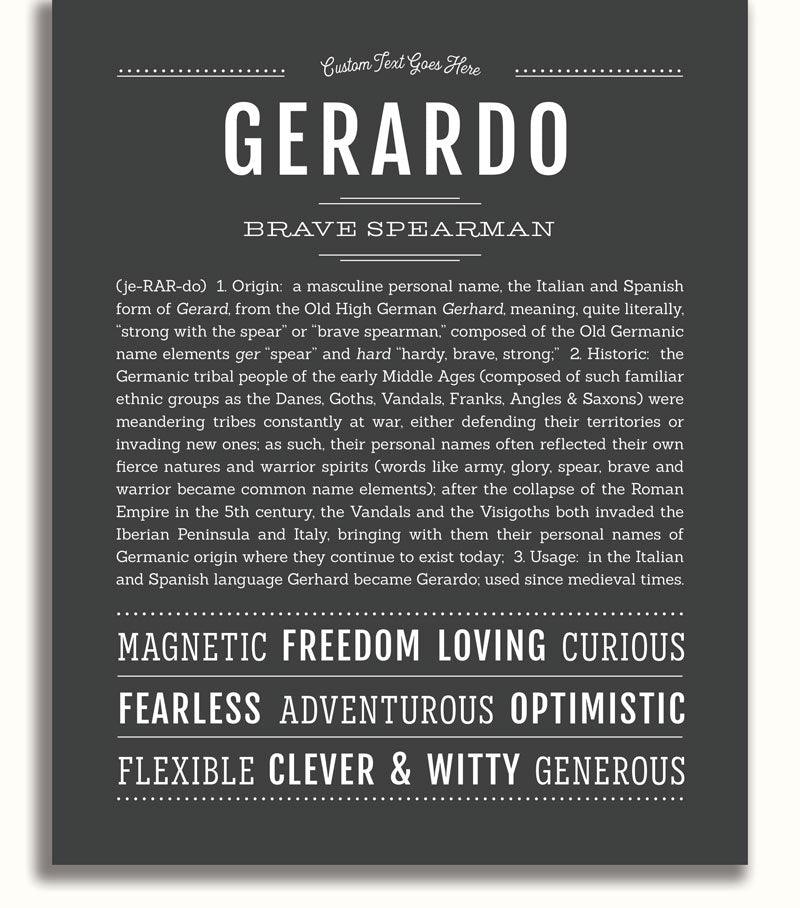 Custom Text Goes Here

GERARDO

BRAVE SPEARMAN

(je-RAR-do) 1. Origin: a masculine personal name, the Italian and Spanish form of Gerard, from the Old High German Gerhard, meaning, quite literally, "strong with the spear" or "brave spearman," composed of the Old Germanic name elements ger "spear" and hard "hardy, brave, strong;" 2. Historic: the Germanic tribal people of the early Middle Ages (composed of such familiar ethnic groups as the Danes, Goths, Vandals, Franks, Angles & Saxons) were meandering tribes constantly at war, either defending their territories or invading new ones; as such, their personal names often reflected their own fierce natures and warrior spirits (words like army, glory, spear, brave and warrior became common name elements); after the collapse of the Roman Empire in the 5th century, the Vandals and the Visigoths both invaded the Iberian Peninsula and Italy, bringing with them their personal names of Germanic origin where they continue to exist today; 3. Usage: in the Italian and Spanish language Gerhard became Gerardo; used since medieval times.

MAGNETIC FREEDOM LOVING CURIOUS

FEARLESS ADVENTUROUS OPTIMISTIC

FLEXIBLE CLEVER & WITTY GENEROUS